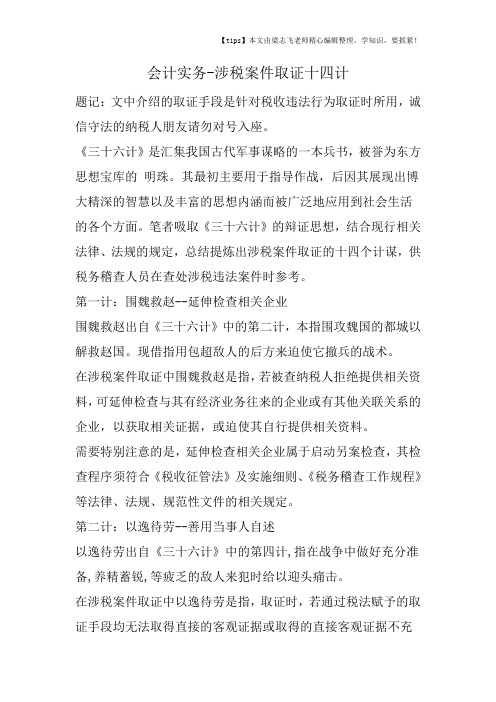 【tips】本文由梁志飞老师精心编辑整理，学知识，要抓紧！

会计实务-涉税案件取证十四计

题记：文中介绍的取证手段是针对税收违法行为取证时所用，诚信守法的纳税人朋友请勿对号入座。

《三十六计》是汇集我国古代军事谋略的一本兵书，被誉为东方思想宝库的 明珠。其最初主要用于指导作战，后因其展现出博大精深的智慧以及丰富的思想内涵而被广泛地应用到社会生活的各个方面。笔者吸取《三十六计》的辩证思想，结合现行相关法律、法规的规定，总结提炼出涉税案件取证的十四个计谋，供税务稽查人员在查处涉税违法案件时参考。

第一计：围魏救赵--延伸检查相关企业

围魏救赵出自《三十六计》中的第二计，本指围攻魏国的都城以解救赵国。现借指用包超敌人的后方来迫使它撤兵的战术。

在涉税案件取证中围魏救赵是指，若被查纳税人拒绝提供相关资料，可延伸检查与其有经济业务往来的企业或有其他关联关系的企业，以获取相关证据，或迫使其自行提供相关资料。

需要特别注意的是，延伸检查相关企业属于启动另案检查，其检查程序须符合《税收征管法》及实施细则、《税务稽查工作规程》等法律、法规、规范性文件的相关规定。

第二计：以逸待劳--善用当事人自述

以逸待劳出自《三十六计》中的第四计,指在战争中做好充分准备,养精蓄锐,等疲乏的敌人来犯时给以迎头痛击。

在涉税案件取证中以逸待劳是指，取证时，若通过税法赋予的取证手段均无法取得直接的客观证据或取得的直接客观证据不充